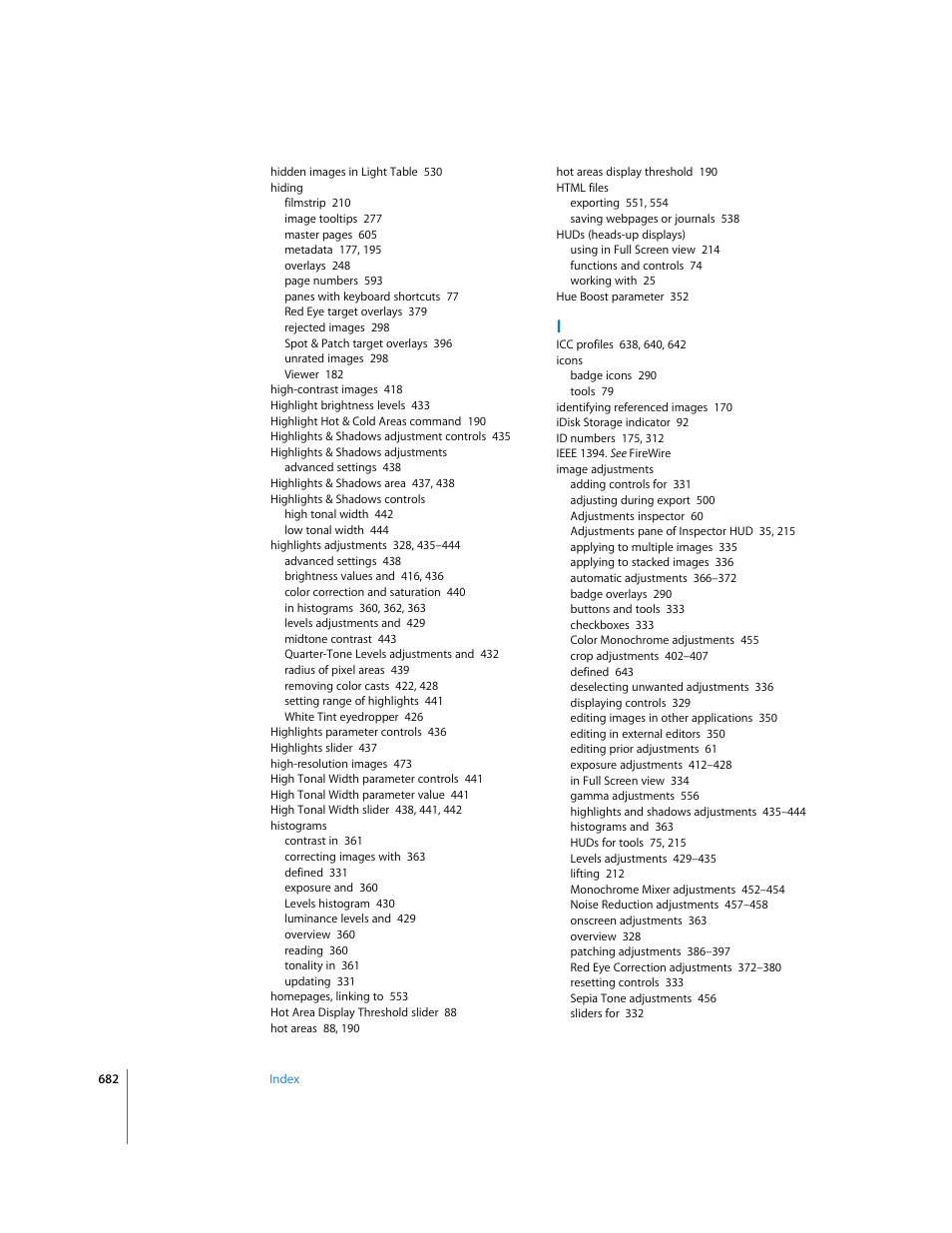 hidden images in Light Table 530
hiding
filmstrip 210
image tooltips 277
master pages 605
metadata 177, 195
overlays 248
page numbers 593
panes with keyboard shortcuts 77
Red Eye target overlays 379
rejected images 298
Spot & Patch target overlays 396
unrated images 298
Viewer 182
high-contrast images 418
Highlight brightness levels 433
Highlight Hot & Cold Areas command 190
Highlights & Shadows adjustment controls 435
Highlights & Shadows adjustments
advanced settings 438
Highlights & Shadows area 437, 438
Highlights & Shadows controls
high tonal width 442
low tonal width 444
highlights adjustments 328, 435–444
advanced settings 438
brightness values and 416, 436
color correction and saturation 440
in histograms 360, 362, 363
levels adjustments and 429
midtone contrast 443
Quarter-Tone Levels adjustments and 432
radius of pixel areas 439
removing color casts 422, 428
setting range of highlights 441
White Tint eyedropper 426
Highlights parameter controls 436
Highlights slider 437
high-resolution images 473
High Tonal Width parameter controls 441
High Tonal Width parameter value 441
High Tonal Width slider 438, 441, 442
histograms
contrast in 361
correcting images with 363
defined 331
exposure and 360
Levels histogram 430
luminance levels and 429
overview 360
reading 360
tonality in 361
updating 331
homepages, linking to 553
Hot Area Display Threshold slider 88
hot areas 88, 190

hot areas display threshold 190
HTML files
exporting 551, 554
saving webpages or journals 538
HUDs (heads-up displays)
using in Full Screen view 214
functions and controls 74
working with 25
Hue Boost parameter 352

I
ICC profiles 638, 640, 642
icons
badge icons 290
tools 79
identifying referenced images 170
iDisk Storage indicator 92
ID numbers 175, 312
IEEE 1394. See FireWire
image adjustments
adding controls for 331
adjusting during export 500
Adjustments inspector 60
Adjustments pane of Inspector HUD 35, 215
applying to multiple images 335
applying to stacked images 336
automatic adjustments 366–372
badge overlays 290
buttons and tools 333
checkboxes 333
Color Monochrome adjustments 455
crop adjustments 402–407
defined 643
deselecting unwanted adjustments 336
displaying controls 329
editing images in other applications 350
editing in external editors 350
editing prior adjustments 61
exposure adjustments 412–428
in Full Screen view 334
gamma adjustments 556
highlights and shadows adjustments 435–444
histograms and 363
HUDs for tools 75, 215
Levels adjustments 429–435
lifting 212
Monochrome Mixer adjustments 452–454
Noise Reduction adjustments 457–458
onscreen adjustments 363
overview 328
patching adjustments 386–397
Red Eye Correction adjustments 372–380
resetting controls 333
Sepia Tone adjustments 456
sliders for 332

682 Index